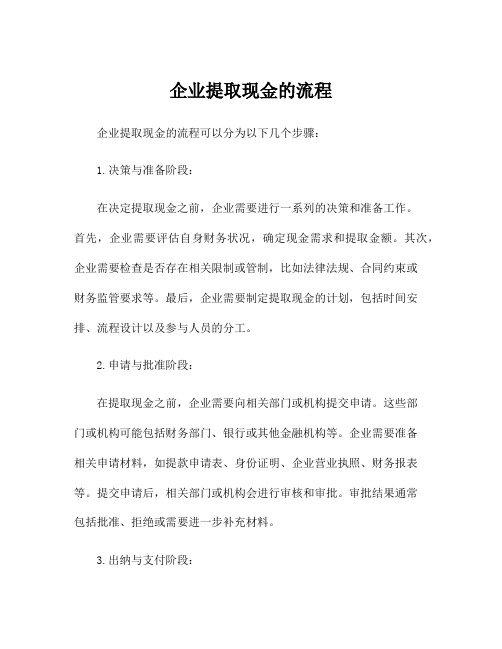 企业提取现金的流程

企业提取现金的流程可以分为以下几个步骤：

1. 决策与准备阶段：

在决定提取现金之前，企业需要进行一系列的决策和准备工作。首先，企业需要评估自身财务状况，确定现金需求和提取金额。其次，企业需要检查是否存在相关限制或管制，比如法律法规、合同约束或财务监管要求等。最后，企业需要制定提取现金的计划，包括时间安排、流程设计以及参与人员的分工。

2. 申请与批准阶段：

在提取现金之前，企业需要向相关部门或机构提交申请。这些部门或机构可能包括财务部门、银行或其他金融机构等。企业需要准备相关申请材料，如提款申请表、身份证明、企业营业执照、财务报表等。提交申请后，相关部门或机构会进行审核和审批。审批结果通常包括批准、拒绝或需要进一步补充材料。

3. 出纳与支付阶段：